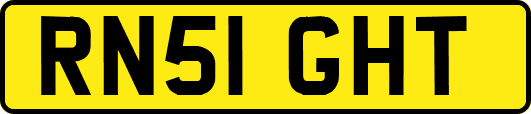 RN51 GHT